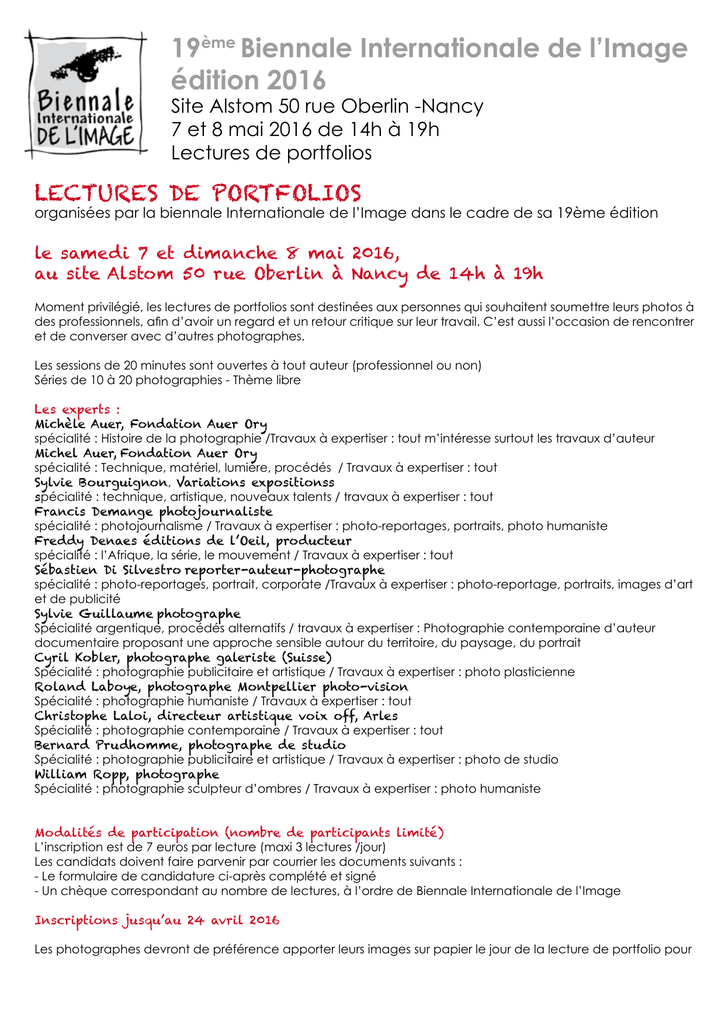 Biennale Internationale DE L'IMAGE

19ème Biennale Internationale de l'Image édition 2016
Site Alstom 50 rue Oberlin -Nancy
7 et 8 mai 2016 de 14h à 19h
Lectures de portfolios

LECTURES DE PORTFOLIOS
organisées par la biennale Internationale de l'Image dans le cadre de sa 19ème édition

le samedi 7 et dimanche 8 mai 2016,
au site Alstom 50 rue Oberlin à Nancy de 14h à 19h

Moment privilégié, les lectures de portfolios sont destinées aux personnes qui souhaitent soumettre leurs photos à des professionnels, afin d'avoir un regard et un retour critique sur leur travail. C'est aussi l'occasion de rencontrer et de converser avec d'autres photographes.

Les sessions de 20 minutes sont ouvertes à tout auteur (professionnel ou non)
Séries de 10 à 20 photographies - Thème libre

Les experts :
Michèle Auer, Fondation Auer Ory
spécialité : Histoire de la photographie /Travaux à expertiser : tout m'intéresse surtout les travaux d'auteur
Michel Auer, Fondation Auer Ory
spécialité : Technique, matériel, lumière, procédés / Travaux à expertiser : tout
Sylvie Bourguignon, Variations expositionss
spécialité : technique, artistique, nouveaux talents / travaux à expertiser : tout
Francis Demange photojournaliste
spécialité : photojournalisme / Travaux à expertiser : photo-reportages, portraits, photo humaniste
Freddy Denaes éditions de l'Oeil, producteur
spécialité : l'Afrique, la série, le mouvement / Travaux à expertiser : tout
Sébastien Di Silvestro reporter-auteur-photographe
spécialité : photo-reportages, portrait, corporate /Travaux à expertiser : photo-reportage, portraits, images d'art et de publicité
Sylvie Guillaume photographe
Spécialité argentique, procédés alternatifs / travaux à expertiser : Photographie contemporaine d'auteur documentaire proposant une approche sensible autour du territoire, du paysage, du portrait
Cyril Kobler, photographe galeriste (Suisse)
Spécialité : photographie publicitaire et artistique / Travaux à expertiser : photo plasticienne
Roland Laboye, photographe Montpellier photo-vision
Spécialité : photographie humaniste / Travaux à expertiser : tout
Christophe Laloi, directeur artistique voix off, Arles
Spécialité : photographie contemporaine / Travaux à expertiser : tout
Bernard Prudhomme, photographe de studio
Spécialité : photographie publicitaire et artistique / Travaux à expertiser : photo de studio
William Ropp, photographe
Spécialité : photographie sculpteur d'ombres / Travaux à expertiser : photo humaniste

Modalités de participation (nombre de participants limité)
L'inscription est de 7 euros par lecture (maxi 3 lectures /jour)
Les candidats doivent faire parvenir par courrier les documents suivants :
- Le formulaire de candidature ci-après complété et signé
- Un chèque correspondant au nombre de lectures, à l'ordre de Biennale Internationale de l'Image

Inscriptions jusqu'au 24 avril 2016

Les photographes devront de préférence apporter leurs images sur papier le jour de la lecture de portfolio pour